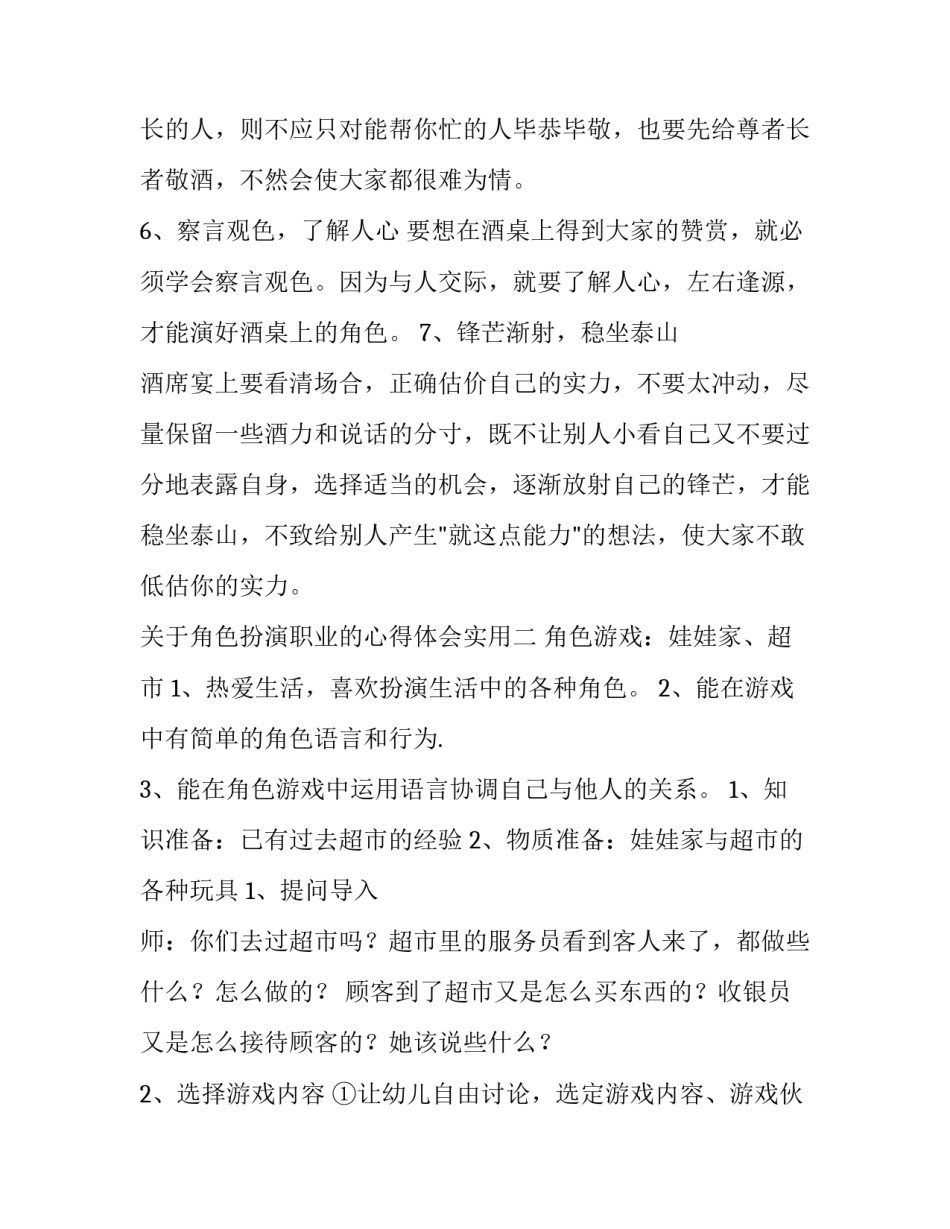 长的人，则不应只对能帮你忙的人毕恭毕敬，也要先给尊者长者敬酒，不然会使大家都很难为情。

6、察言观色，了解人心 要想在酒桌上得到大家的赞赏，就必须学会察言观色。因为与人交际，就要了解人心，左右逢源，才能演好酒桌上的角色。 7、锋芒渐射，稳坐泰山

酒席宴上要看清场合，正确估价自己的实力，不要太冲动，尽量保留一些酒力和说话的分寸，既不让别人小看自己又不要过分地表露自身，选择适当的机会，逐渐放射自己的锋芒，才能稳坐泰山，不致给别人产生"就这点能力"的想法，使大家不敢低估你的实力。

关于角色扮演职业的心得体会实用二 角色游戏：娃娃家、超市 1、热爱生活，喜欢扮演生活中的各种角色。 2、能在游戏中有简单的角色语言和行为.

3、能在角色游戏中运用语言协调自己与他人的关系。 1、知识准备：已有过去超市的经验 2、物质准备：娃娃家与超市的各种玩具 1、提问导入

师：你们去过超市吗？超市里的服务员看到客人来了，都做些什么？怎么做的？ 顾客到了超市又是怎么买东西的？收银员又是怎么接待顾客的？她该说些什么？

2、选择游戏内容 ①让幼儿自由讨论，选定游戏内容、游戏伙